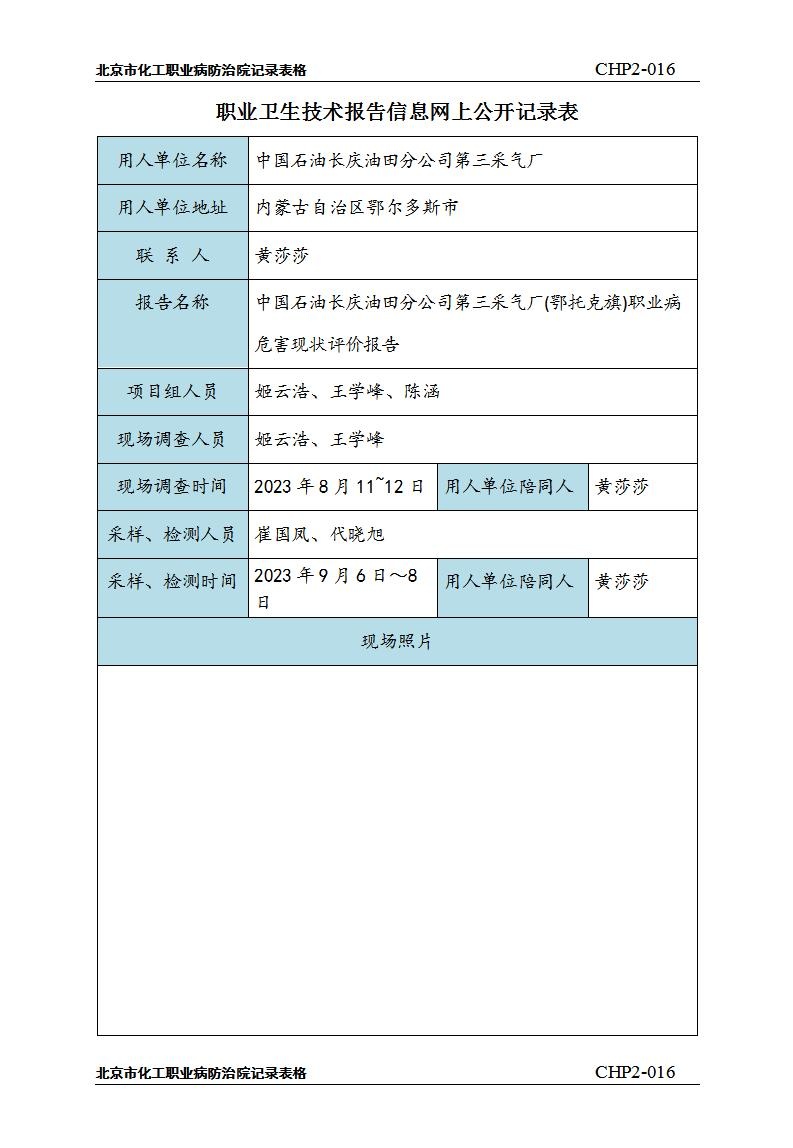 北京市化工职业病防治院记录表格 CHP2-016

职业卫生技术报告信息网上公开记录表

| 用人单位名称 | 中国石油长庆油田分公司第三采气厂 | | |
|---|---|---|---|
| 用人单位地址 | 内蒙古自治区鄂尔多斯市 | | |
| 联 系 人 | 黄莎莎 | | |
| 报告名称 | 中国石油长庆油田分公司第三采气厂(鄂托克旗)职业病危害现状评价报告 | | |
| 项目组人员 | 姬云浩、王学峰、陈涵 | | |
| 现场调查人员 | 姬云浩、王学峰 | | |
| 现场调查时间 | 2023 年 8 月 11~12 日 | 用人单位陪同人 | 黄莎莎 |
| 采样、检测人员 | 崔国凤、代晓旭 | | |
| 采样、检测时间 | 2023 年 9 月 6 日～8 日 | 用人单位陪同人 | 黄莎莎 |
| 现场照片 | | | |

北京市化工职业病防治院记录表格 CHP2-016